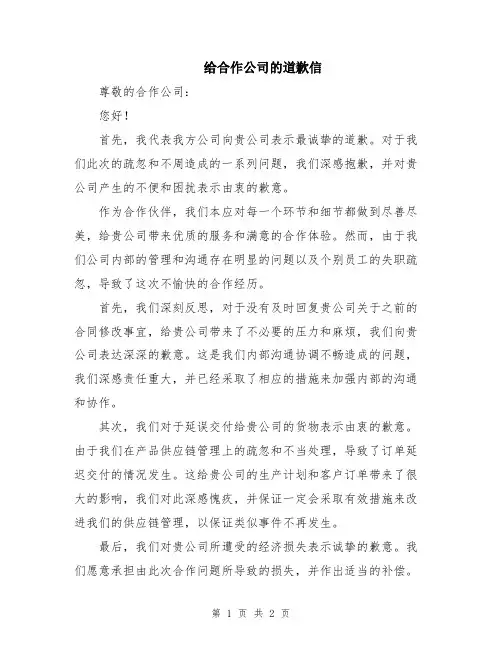 给合作公司的道歉信

尊敬的合作公司：

您好！

首先，我代表我方公司向贵公司表示最诚挚的道歉。对于我们此次的疏忽和不周造成的一系列问题，我们深感抱歉，并对贵公司产生的不便和困扰表示由衷的歉意。

作为合作伙伴，我们本应对每一个环节和细节都做到尽善尽美，给贵公司带来优质的服务和满意的合作体验。然而，由于我们公司内部的管理和沟通存在明显的问题以及个别员工的失职疏忽，导致了这次不愉快的合作经历。

首先，我们深刻反思，对于没有及时回复贵公司关于之前的合同修改事宜，给贵公司带来了不必要的压力和麻烦，我们向贵公司表达深深的歉意。这是我们内部沟通协调不畅造成的问题，我们深感责任重大，并已经采取了相应的措施来加强内部的沟通和协作。

其次，我们对于延误交付给贵公司的货物表示由衷的歉意。由于我们在产品供应链管理上的疏忽和不当处理，导致了订单延迟交付的情况发生。这给贵公司的生产计划和客户订单带来了很大的影响，我们对此深感愧疚，并保证一定会采取有效措施来改进我们的供应链管理，以保证类似事件不再发生。

最后，我们对贵公司所遭受的经济损失表示诚挚的歉意。我们愿意承担由此次合作问题所导致的损失，并作出适当的补偿。

第 1 页 共 2 页